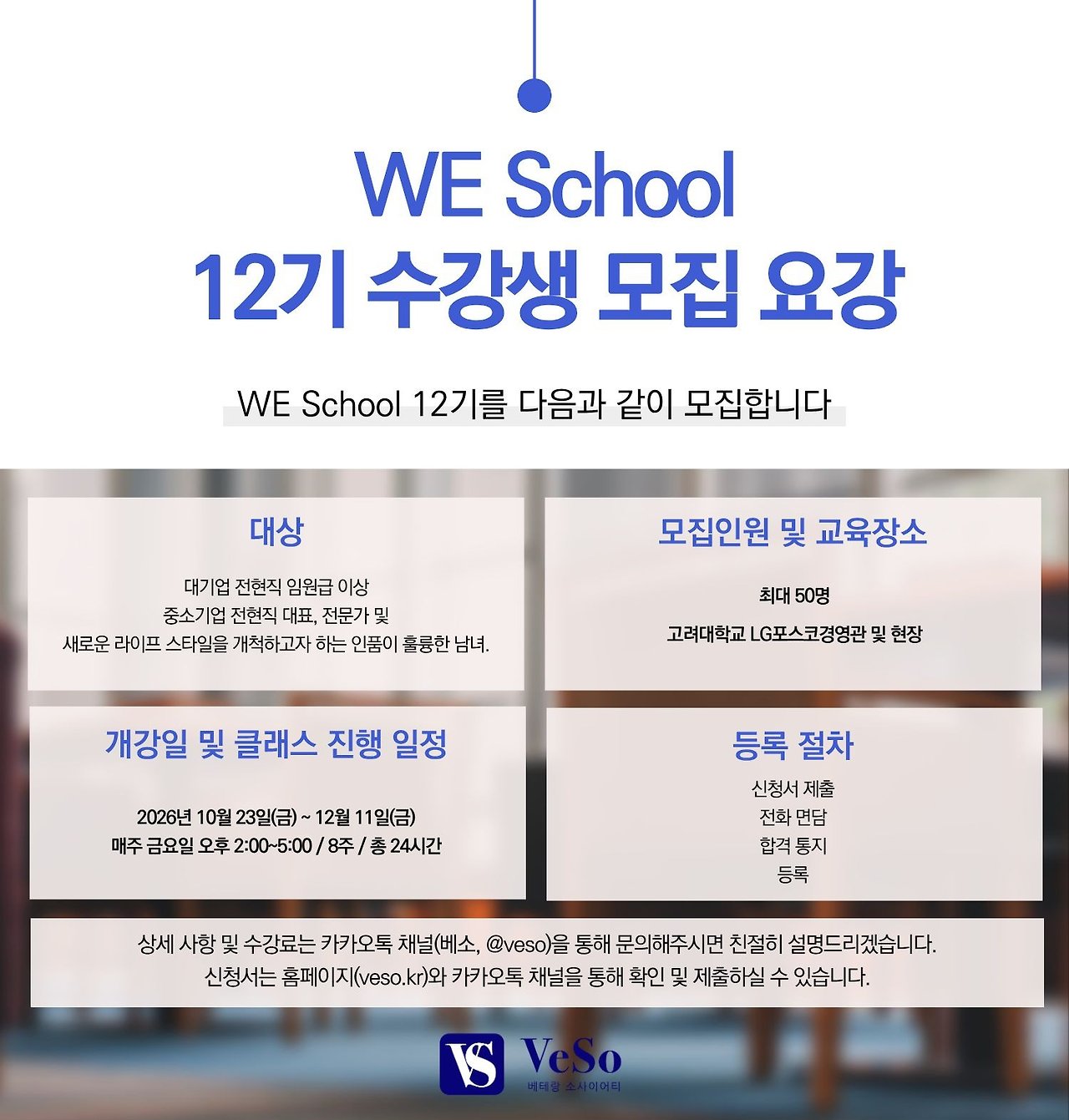 WE School
12기 수강생 모집 요강

WE School 12기를 다음과 같이 모집합니다

대상

대기업 전현직 임원급 이상
중소기업 전현직 대표, 전문가 및
새로운 라이프 스타일을 개척하고자 하는 인품이 훌륭한 남녀.

모집인원 및 교육장소

최대 50명

고려대학교 LG포스코경영관 및 현장

개강일 및 클래스 진행 일정

2026년 10월 23일(금) ~ 12월 11일(금)
매주 금요일 오후 2:00~5:00 / 8주 / 총 24시간

등록 절차

신청서 제출
전화 면담
합격 통지
등록

상세 사항 및 수강료는 카카오톡 채널(베소, @veso)을 통해 문의해주시면 친절히 설명드리겠습니다.
신청서는 홈페이지(veso.kr)와 카카오톡 채널을 통해 확인 및 제출하실 수 있습니다.

VS VeSo
베테랑 소사이어티